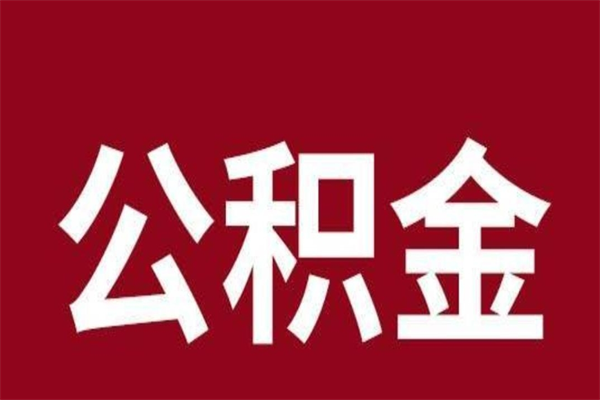 公积金